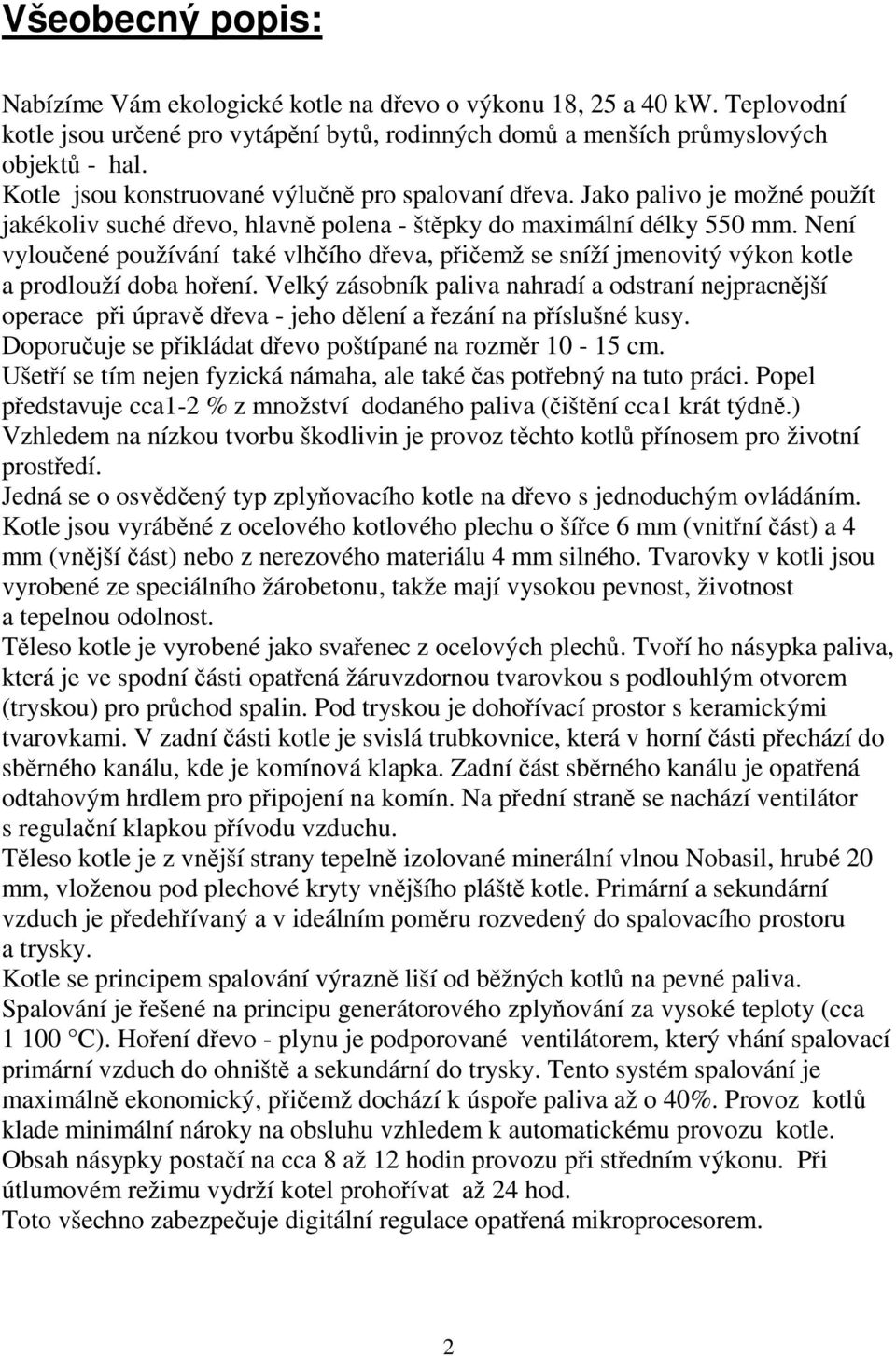 Všeobecný popis:

Nabízíme Vám ekologické kotle na dřevo o výkonu 18, 25 a 40 kW. Teplovodní kotle jsou určené pro vytápění bytů, rodinných domů a menších průmyslových objektů - hal.
Kotle jsou konstruované výlučně pro spalovaní dřeva. Jako palivo je možné použít jakékoliv suché dřevo, hlavně polena - štěpky do maximální délky 550 mm. Není vyloučené používání také vlhčího dřeva, přičemž se sníží jmenovitý výkon kotle a prodlouží doba hoření. Velký zásobník paliva nahradí a odstraní nejpracnější operace při úpravě dřeva - jeho dělení a řezání na příslušné kusy.
Doporučuje se přikládat dřevo poštípané na rozměr 10 - 15 cm.
Ušetří se tím nejen fyzická námaha, ale také čas potřebný na tuto práci. Popel představuje cca1-2 % z množství dodaného paliva (čištění cca1 krát týdně.)
Vzhledem na nízkou tvorbu škodlivin je provoz těchto kotlů přínosem pro životní prostředí.
Jedná se o osvědčený typ zplyňovacího kotle na dřevo s jednoduchým ovládáním.
Kotle jsou vyráběné z ocelového kotlového plechu o šířce 6 mm (vnitřní část) a 4 mm (vnější část) nebo z nerezového materiálu 4 mm silného. Tvarovky v kotli jsou vyrobené ze speciálního žárobetonu, takže mají vysokou pevnost, životnost a tepelnou odolnost.
Těleso kotle je vyrobené jako svařenec z ocelových plechů. Tvoří ho násypka paliva, která je ve spodní části opatřená žáruvzdornou tvarovkou s podlouhlým otvorem (tryskou) pro průchod spalin. Pod tryskou je dohořívací prostor s keramickými tvarovkami. V zadní části kotle je svislá trubkovnice, která v horní části přechází do sběrného kanálu, kde je komínová klapka. Zadní část sběrného kanálu je opatřená odtahovým hrdlem pro připojení na komín. Na přední straně se nachází ventilátor s regulační klapkou přívodu vzduchu.
Těleso kotle je z vnější strany tepelně izolované minerální vlnou Nobasil, hrubé 20 mm, vloženou pod plechové kryty vnějšího pláště kotle. Primární a sekundární vzduch je předehřívaný a v ideálním poměru rozvedený do spalovacího prostoru a trysky.
Kotle se principem spalování výrazně liší od běžných kotlů na pevné paliva. Spalování je řešené na principu generátorového zplyňování za vysoké teploty (cca 1 100 °C). Hoření dřevo - plynu je podporované ventilátorem, který vhání spalovací primární vzduch do ohniště a sekundární do trysky. Tento systém spalování je maximálně ekonomický, přičemž dochází k úspoře paliva až o 40%. Provoz kotlů klade minimální nároky na obsluhu vzhledem k automatickému provozu kotle. Obsah násypky postačí na cca 8 až 12 hodin provozu při středním výkonu. Při útlumovém režimu vydrží kotel prohořívat až 24 hod.
Toto všechno zabezpečuje digitální regulace opatřená mikroprocesorem.

2